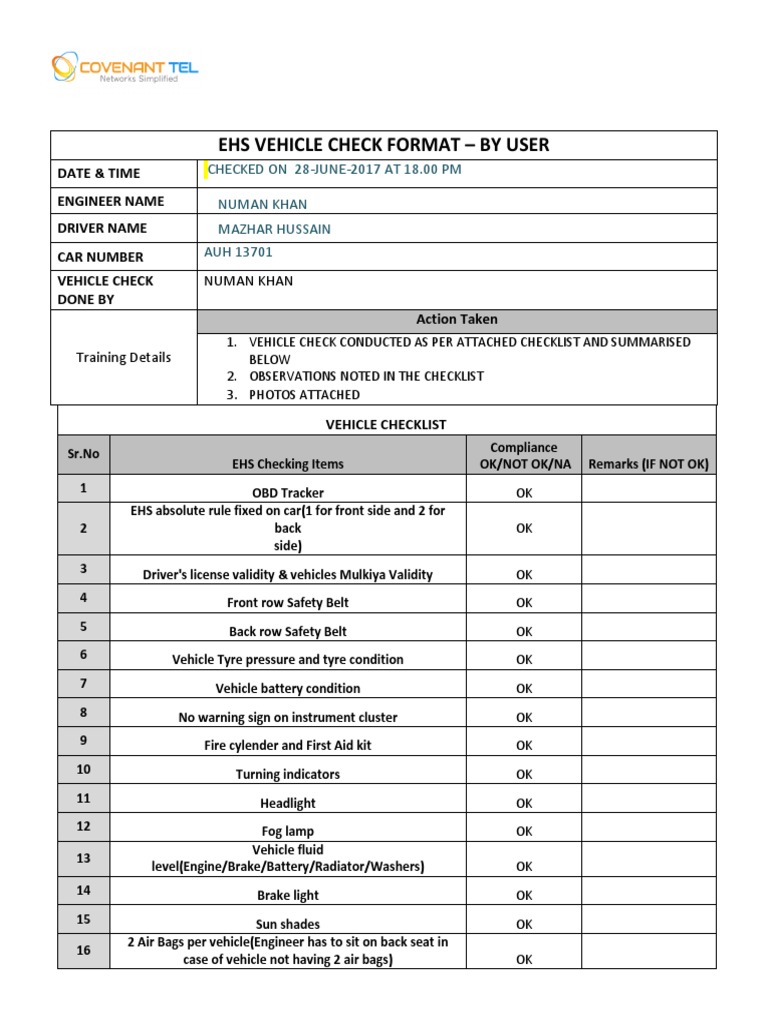 COVENANT TEL
Networks Simplified

EHS VEHICLE CHECK FORMAT – BY USER

DATE & TIME
CHECKED ON 28-JUNE-2017 AT 18.00 PM

ENGINEER NAME
NUMAN KHAN

DRIVER NAME
MAZHAR HUSSAIN

CAR NUMBER
AUH 13701

VEHICLE CHECK DONE BY
NUMAN KHAN

Training Details

Action Taken
1. VEHICLE CHECK CONDUCTED AS PER ATTACHED CHECKLIST AND SUMMARISED BELOW
2. OBSERVATIONS NOTED IN THE CHECKLIST
3. PHOTOS ATTACHED

VEHICLE CHECKLIST

| Sr.No | EHS Checking Items | Compliance OK/NOT OK/NA | Remarks (IF NOT OK) |
|---|---|---|---|
| 1 | OBD Tracker | OK | |
| 2 | EHS absolute rule fixed on car(1 for front side and 2 for back side) | OK | |
| 3 | Driver's license validity & vehicles Mulkiya Validity | OK | |
| 4 | Front row Safety Belt | OK | |
| 5 | Back row Safety Belt | OK | |
| 6 | Vehicle Tyre pressure and tyre condition | OK | |
| 7 | Vehicle battery condition | OK | |
| 8 | No warning sign on instrument cluster | OK | |
| 9 | Fire cylender and First Aid kit | OK | |
| 10 | Turning indicators | OK | |
| 11 | Headlight | OK | |
| 12 | Fog lamp | OK | |
| 13 | Vehicle fluid level(Engine/Brake/Battery/Radiator/Washers) | OK | |
| 14 | Brake light | OK | |
| 15 | Sun shades | OK | |
| 16 | 2 Air Bags per vehicle(Engineer has to sit on back seat in case of vehicle not having 2 air bags) | OK | |